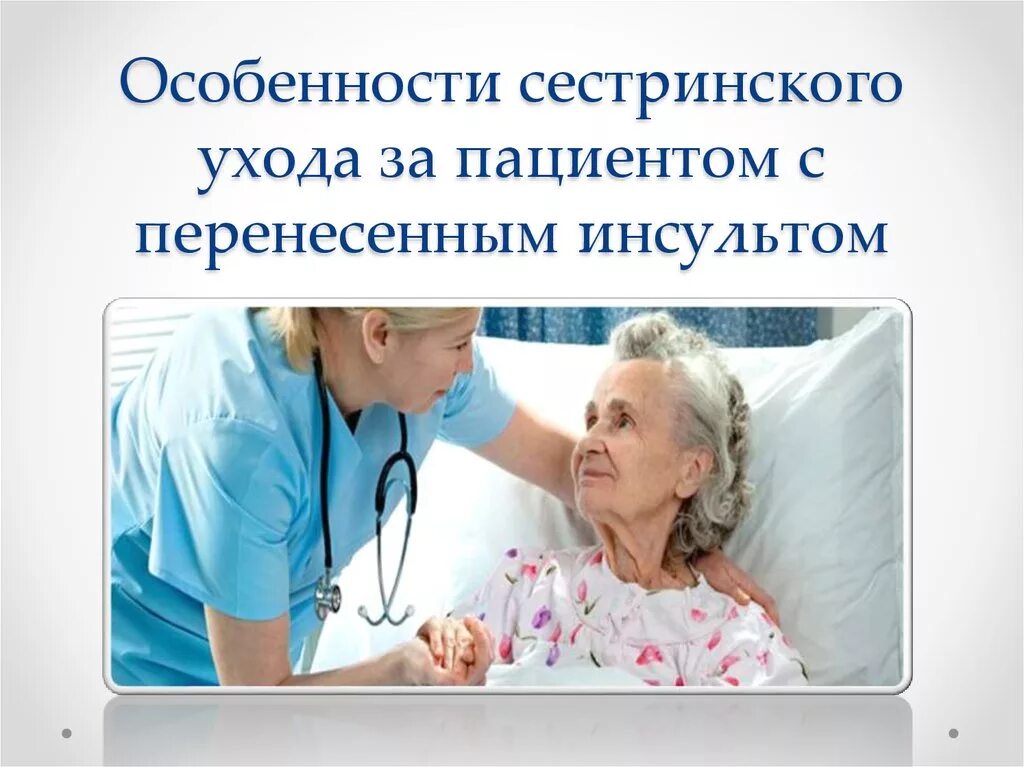 Особенности сестринского ухода за пациентом с перенесенным инсультом